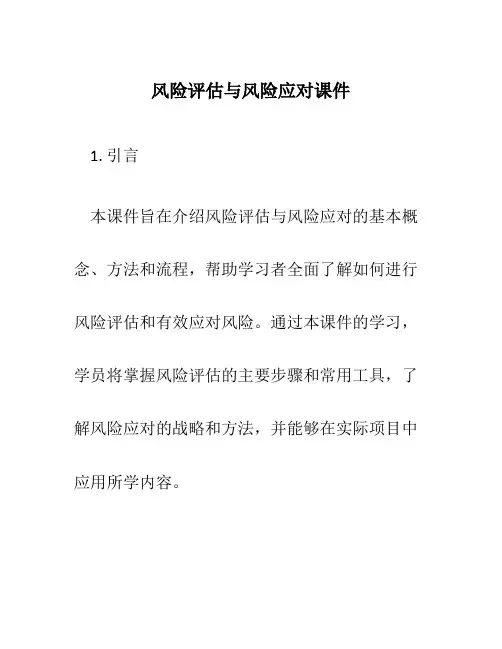 风险评估与风险应对课件

1. 引言

本课件旨在介绍风险评估与风险应对的基本概念、方法和流程，帮助学习者全面了解如何进行风险评估和有效应对风险。通过本课件的学习，学员将掌握风险评估的主要步骤和常用工具，了解风险应对的战略和方法，并能够在实际项目中应用所学内容。